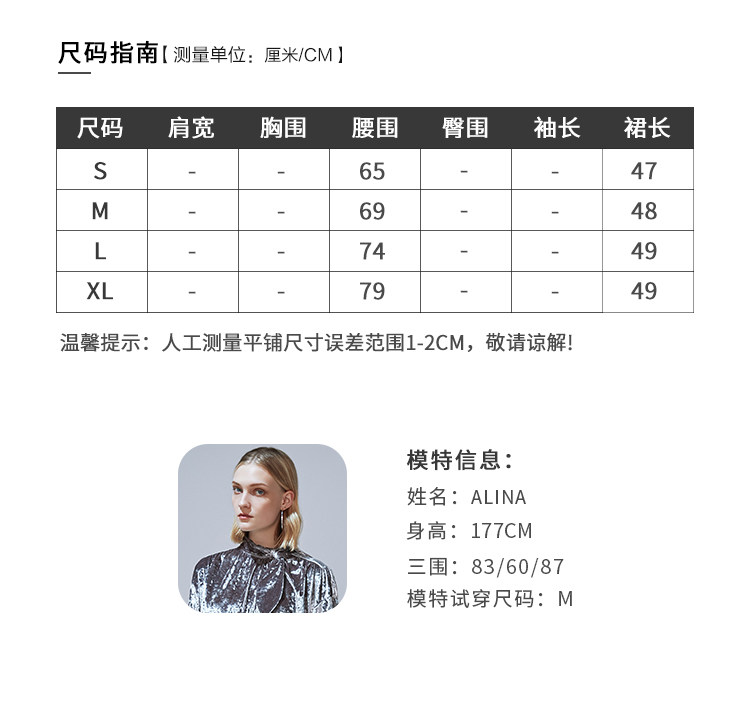 尺码指南【测量单位：厘米/CM】

| 尺码 | 肩宽 | 胸围 | 腰围 | 臀围 | 袖长 | 裙长 |
|---|---|---|---|---|---|---|
| S | - | - | 65 | - | - | 47 |
| M | - | - | 69 | - | - | 48 |
| L | - | - | 74 | - | - | 49 |
| XL | - | - | 79 | - | - | 49 |

温馨提示：人工测量平铺尺寸误差范围1-2CM，敬请谅解!

模特信息：
姓名：ALINA
身高：177CM
三围：83/60/87
模特试穿尺码：M